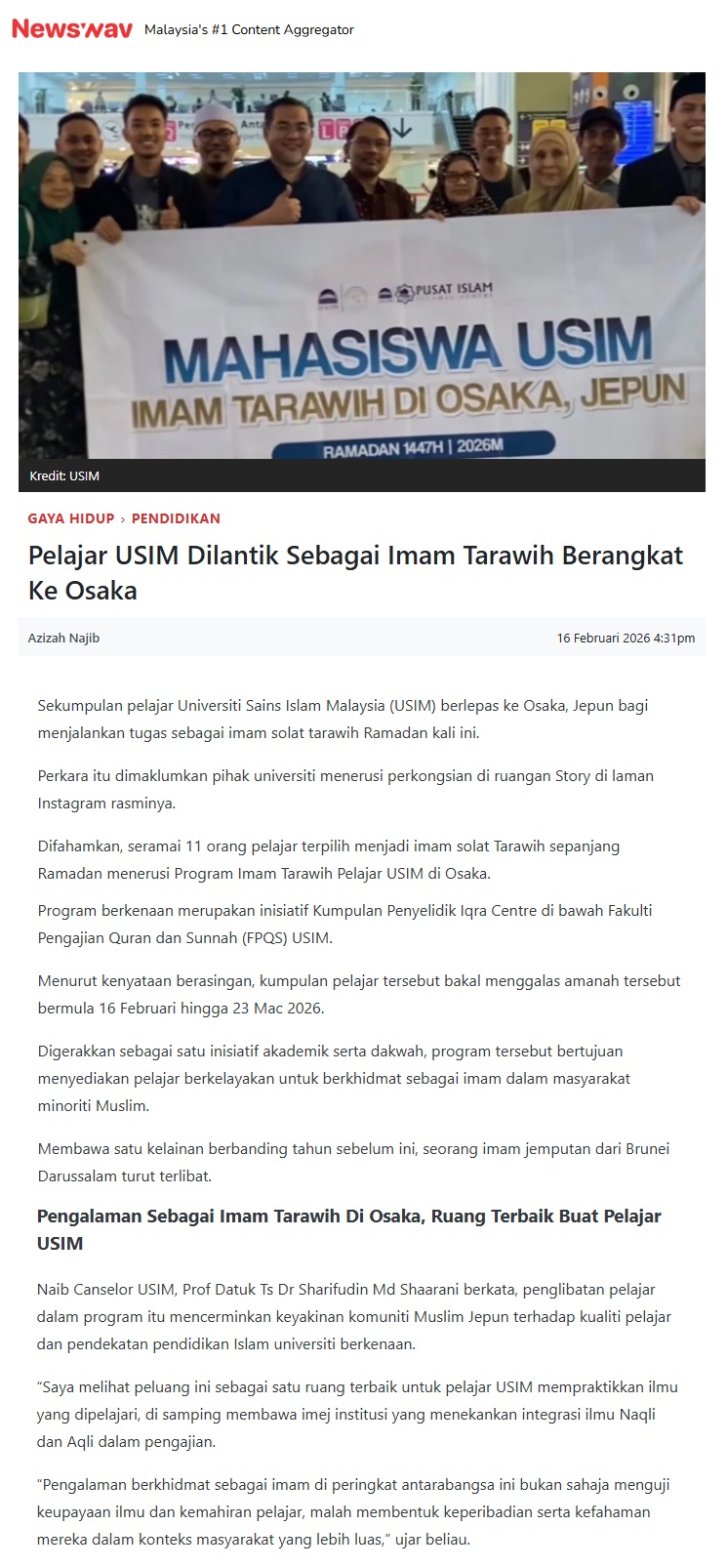 Newswav Malaysia's #1 Content Aggregator

PUSAT ISLAM

MAHASISWA USIM

IMAM TARAWIH DI OSAKA, JEPUN

RAMADAN 1447H | 2026M

Kredit: USIM

GAYA HIDUP › PENDIDIKAN

Pelajar USIM Dilantik Sebagai Imam Tarawih Berangkat Ke Osaka

Azizah Najib

16 Februari 2026 4:31pm

Sekumpulan pelajar Universiti Sains Islam Malaysia (USIM) berlepas ke Osaka, Jepun bagi menjalankan tugas sebagai imam solat tarawih Ramadan kali ini.

Perkara itu dimaklumkan pihak universiti menerusi perkongsian di ruangan Story di laman Instagram rasminya.

Difahamkan, seramai 11 orang pelajar terpilih menjadi imam solat Tarawih sepanjang Ramadan menerusi Program Imam Tarawih Pelajar USIM di Osaka.

Program berkenaan merupakan inisiatif Kumpulan Penyelidik Iqra Centre di bawah Fakulti Pengajian Quran dan Sunnah (FPQS) USIM.

Menurut kenyataan berasingan, kumpulan pelajar tersebut bakal menggalas amanah tersebut bermula 16 Februari hingga 23 Mac 2026.

Digerakkan sebagai satu inisiatif akademik serta dakwah, program tersebut bertujuan menyediakan pelajar berkelayakan untuk berkhidmat sebagai imam dalam masyarakat minoriti Muslim.

Membawa satu kelainan berbanding tahun sebelum ini, seorang imam jemputan dari Brunei Darussalam turut terlibat.

Pengalaman Sebagai Imam Tarawih Di Osaka, Ruang Terbaik Buat Pelajar USIM

Naib Canselor USIM, Prof Datuk Ts Dr Sharifudin Md Shaarani berkata, penglibatan pelajar dalam program itu mencerminkan keyakinan komuniti Muslim Jepun terhadap kualiti pelajar dan pendekatan pendidikan Islam universiti berkenaan.

"Saya melihat peluang ini sebagai satu ruang terbaik untuk pelajar USIM mempraktikkan ilmu yang dipelajari, di samping membawa imej institusi yang menekankan integrasi ilmu Naqli dan Aqli dalam pengajian.

"Pengalaman berkhidmat sebagai imam di peringkat antarabangsa ini bukan sahaja menguji keupayaan ilmu dan kemahiran pelajar, malah membentuk keperibadian serta kefahaman mereka dalam konteks masyarakat yang lebih luas," ujar beliau.